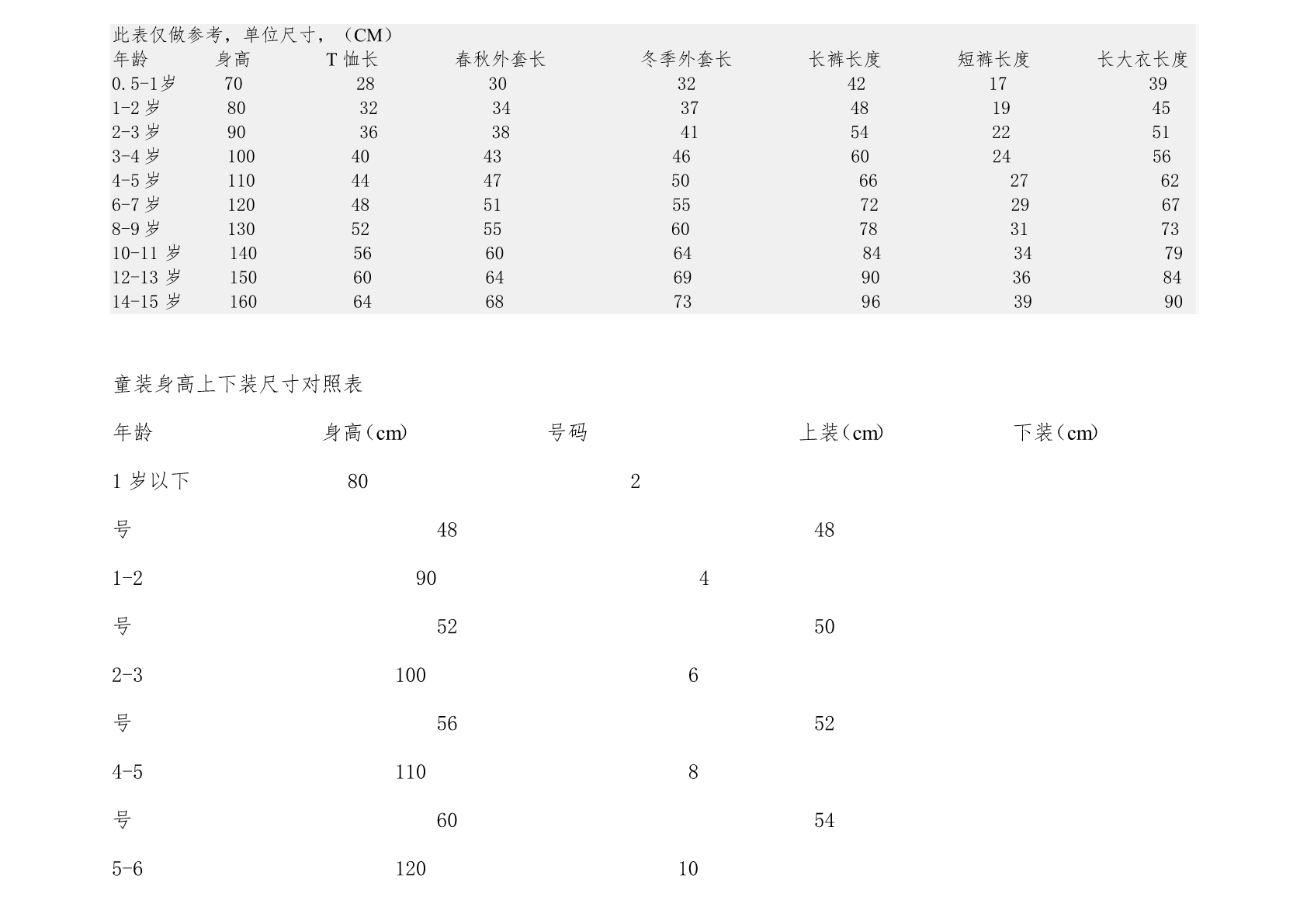 此表仅做参考，单位尺寸，（CM）

| 年龄 | 身高 | T 恤长 | 春秋外套长 | 冬季外套长 | 长裤长度 | 短裤长度 | 长大衣长度 |
|---|---|---|---|---|---|---|---|
| 0.5-1岁 | 70 | 28 | 30 | 32 | 42 | 17 | 39 |
| 1-2 岁 | 80 | 32 | 34 | 37 | 48 | 19 | 45 |
| 2-3 岁 | 90 | 36 | 38 | 41 | 54 | 22 | 51 |
| 3-4 岁 | 100 | 40 | 43 | 46 | 60 | 24 | 56 |
| 4-5 岁 | 110 | 44 | 47 | 50 | 66 | 27 | 62 |
| 6-7 岁 | 120 | 48 | 51 | 55 | 72 | 29 | 67 |
| 8-9 岁 | 130 | 52 | 55 | 60 | 78 | 31 | 73 |
| 10-11 岁 | 140 | 56 | 60 | 64 | 84 | 34 | 79 |
| 12-13 岁 | 150 | 60 | 64 | 69 | 90 | 36 | 84 |
| 14-15 岁 | 160 | 64 | 68 | 73 | 96 | 39 | 90 |

童装身高上下装尺寸对照表

年龄 身高（cm） 号码 上装（cm） 下装（cm）

1 岁以下 80 2

号 48 48

1-2 90 4

号 52 50

2-3 100 6

号 56 52

4-5 110 8

号 60 54

5-6 120 10